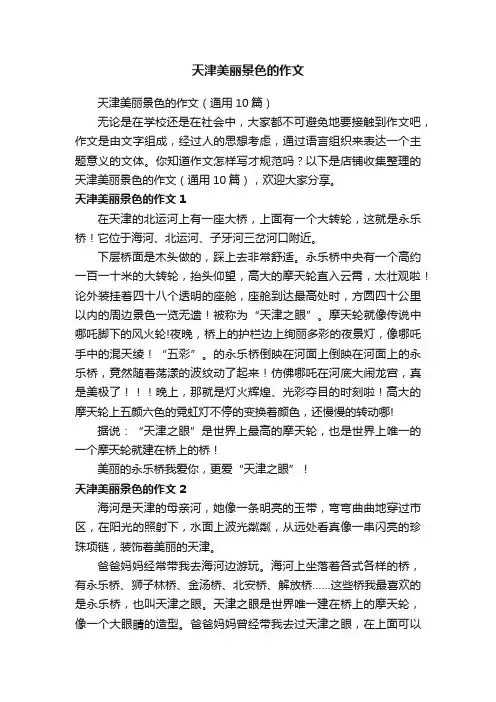 天津美丽景色的作文

天津美丽景色的作文（通用 10 篇）

无论是在学校还是在社会中，大家都不可避免地要接触到作文吧，作文是由文字组成，经过人的思想考虑，通过语言组织来表达一个主题意义的文体。你知道作文怎样写才规范吗？以下是店铺收集整理的天津美丽景色的作文（通用 10 篇），欢迎大家分享。

天津美丽景色的作文 1

在天津的北运河上有一座大桥，上面有一个大转轮，这就是永乐桥！它位于海河、北运河、子牙河三岔河口附近。

下层桥面是木头做的，踩上去非常舒适。永乐桥中央有一个高约一百一十米的大转轮，抬头仰望，高大的摩天轮直入云霄，太壮观啦！论外装挂着四十八个透明的座舱，座舱到达最高处时，方圆四十公里以内的周边景色一览无遗！被称为“天津之眼”。摩天轮就像传说中哪吒脚下的风火轮!夜晚，桥上的护栏边上绚丽多彩的夜景灯，像哪吒手中的混天绫！“五彩”。的永乐桥倒映在河面上倒映在河面上的永乐桥，竟然随着荡漾的波纹动了起来！仿佛哪吒在河底大闹龙宫，真是美极了！！！晚上，那就是灯火辉煌、光彩夺目的时刻啦！高大的摩天轮上五颜六色的霓虹灯不停的变换着颜色，还慢慢的转动哪!

据说：“天津之眼”是世界上最高的摩天轮，也是世界上唯一的一个摩天轮就建在桥上的桥！

美丽的永乐桥我爱你，更爱“天津之眼”！

天津美丽景色的作文 2

海河是天津的母亲河，她像一条明亮的玉带，弯弯曲曲地穿过市区，在阳光的照射下，水面上波光粼粼，从远处看真像一串闪亮的珍珠项链，装饰着美丽的天津。

爸爸妈妈经常带我去海河边游玩。海河上坐落着各式各样的桥，有永乐桥、狮子林桥、金汤桥、北安桥、解放桥……这些桥我最喜欢的是永乐桥，也叫天津之眼。天津之眼是世界唯一建在桥上的摩天轮，像一个大眼睛的造型。爸爸妈妈曾经带我去过天津之眼，在上面可以